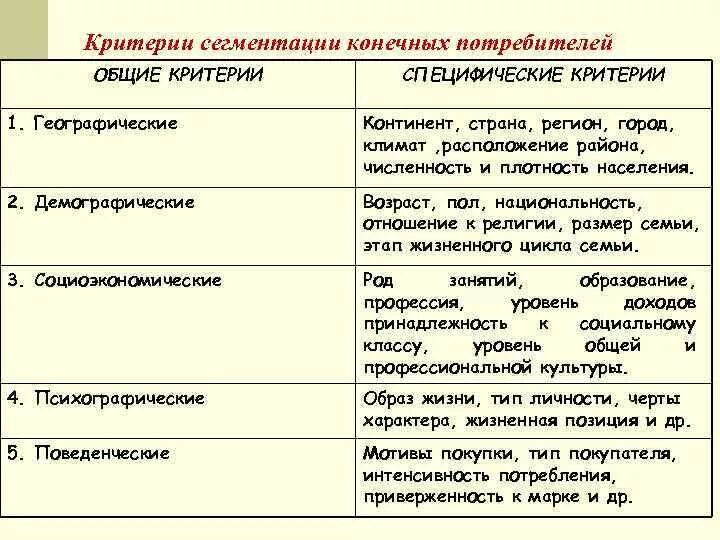 Критерии сегментации конечных потребителей

| ОБЩИЕ КРИТЕРИИ | СПЕЦИФИЧЕСКИЕ КРИТЕРИИ |
|---|---|
| 1. Географические | Континент, страна, регион, город, климат ,расположение района, численность и плотность населения. |
| 2. Демографические | Возраст, пол, национальность, отношение к религии, размер семьи, этап жизненного цикла семьи. |
| 3. Социоэкономические | Род занятий, образование, профессия, уровень доходов принадлежность к социальному классу, уровень общей и профессиональной культуры. |
| 4. Психографические | Образ жизни, тип личности, черты характера, жизненная позиция и др. |
| 5. Поведенческие | Мотивы покупки, тип покупателя, интенсивность потребления, приверженность к марке и др. |